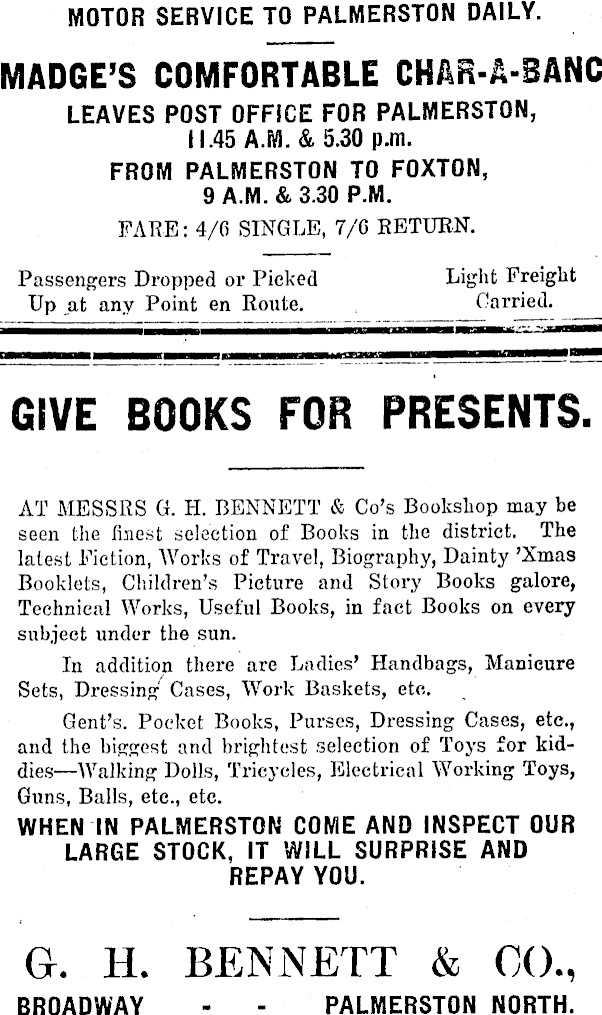 MOTOR SERVICE TO PALMERSTON DAILY.

MADGE'S COMFORTABLE CHAR-A-BANC

LEAVES POST OFFICE FOR PALMERSTON, 11.45 A.M. & 5.30 p.m.

FROM PALMERSTON TO FOXTON, 9 A.M. & 3.30 P.M.

FARE: 4/6 SINGLE, 7/6 RETURN.

Passengers Dropped or Picked Up at any Point en Route.

Light Freight Carried.

GIVE BOOKS FOR PRESENTS.

AT MESSRS G. H. BENNETT & Co's Bookshop may be seen the finest selection of Books in the district. The latest Fiction, Works of Travel, Biography, Dainty 'Xmas Booklets, Children's Picture and Story Books galore, Technical Works, Useful Books, in fact Books on every subject under the sun.

In addition there are Ladies' Handbags, Manicure Sets, Dressing Cases, Work Baskets, etc.

Gent's. Pocket Books, Purses, Dressing Cases, etc., and the biggest and brightest selection of Toys for kiddies—Walking Dolls, Tricycles, Electrical Working Toys, Guns, Balls, etc., etc.

WHEN IN PALMERSTON COME AND INSPECT OUR LARGE STOCK, IT WILL SURPRISE AND REPAY YOU.

G. H. BENNETT & CO.,

BROADWAY - - PALMERSTON NORTH.